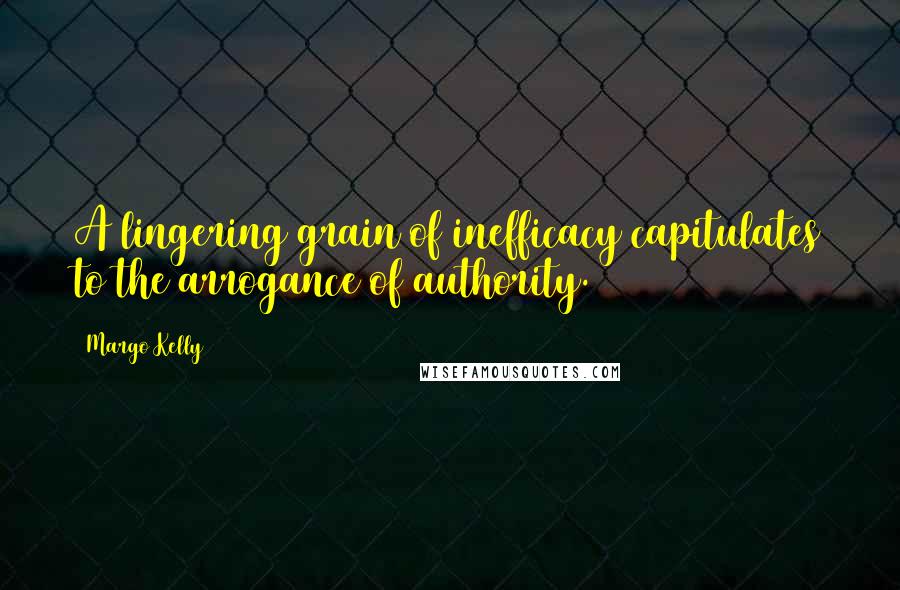 A lingering grain of inefficacy capitulates to the arrogance of authority.

Margo Kelly

WISEFAMOUSQUOTES.COM